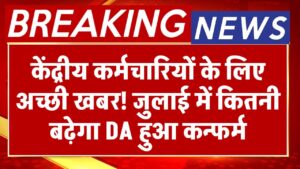 BREAKING NEWS

केंद्रीय कर्मचारियों के लिए अच्छी खबर! जुलाई में कितनी बढ़ेगा DA हुआ कन्फर्म